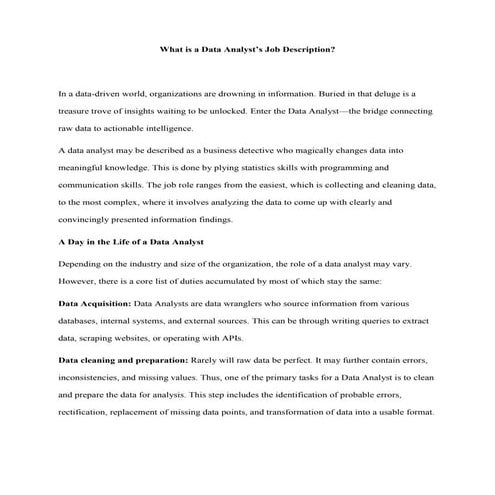 What is a Data Analyst's Job Description?

In a data-driven world, organizations are drowning in information. Buried in that deluge is a treasure trove of insights waiting to be unlocked. Enter the Data Analyst—the bridge connecting raw data to actionable intelligence.

A data analyst may be described as a business detective who magically changes data into meaningful knowledge. This is done by plying statistics skills with programming and communication skills. The job role ranges from the easiest, which is collecting and cleaning data, to the most complex, where it involves analyzing the data to come up with clearly and convincingly presented information findings.

A Day in the Life of a Data Analyst

Depending on the industry and size of the organization, the role of a data analyst may vary. However, there is a core list of duties accumulated by most of which stay the same:

Data Acquisition: Data Analysts are data wranglers who source information from various databases, internal systems, and external sources. This can be through writing queries to extract data, scraping websites, or operating with APIs.

Data cleaning and preparation: Rarely will raw data be perfect. It may further contain errors, inconsistencies, and missing values. Thus, one of the primary tasks for a Data Analyst is to clean and prepare the data for analysis. This step includes the identification of probable errors, rectification, replacement of missing data points, and transformation of data into a usable format.